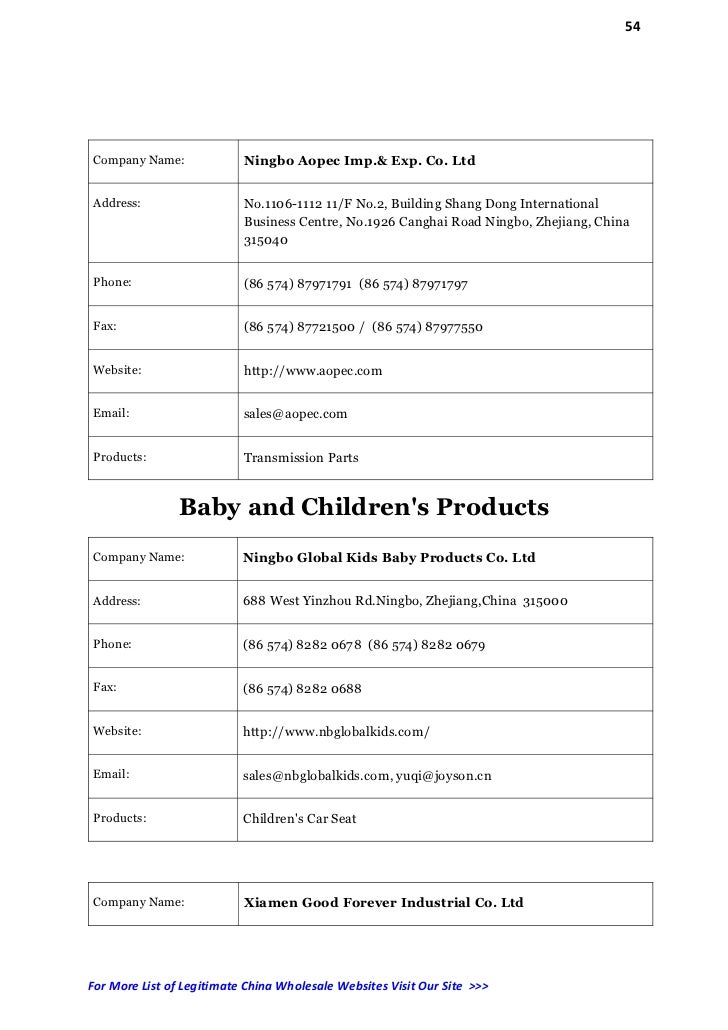 54

| Company Name: | Ningbo Aopec Imp.& Exp. Co. Ltd |
|---|---|
| Address: | No.1106-1112 11/F No.2, Building Shang Dong International Business Centre, No.1926 Canghai Road Ningbo, Zhejiang, China 315040 |
| Phone: | (86 574) 87971791 (86 574) 87971797 |
| Fax: | (86 574) 87721500 / (86 574) 87977550 |
| Website: | http://www.aopec.com |
| Email: | sales@aopec.com |
| Products: | Transmission Parts |

Baby and Children's Products

| Company Name: | Ningbo Global Kids Baby Products Co. Ltd |
|---|---|
| Address: | 688 West Yinzhou Rd.Ningbo, Zhejiang,China 315000 |
| Phone: | (86 574) 8282 0678 (86 574) 8282 0679 |
| Fax: | (86 574) 8282 0688 |
| Website: | http://www.nbglobalkids.com/ |
| Email: | sales@nbglobalkids.com, yuqi@joyson.cn |
| Products: | Children's Car Seat |

| Company Name: | Xiamen Good Forever Industrial Co. Ltd |
|---|---|

For More List of Legitimate China Wholesale Websites Visit Our Site >>>